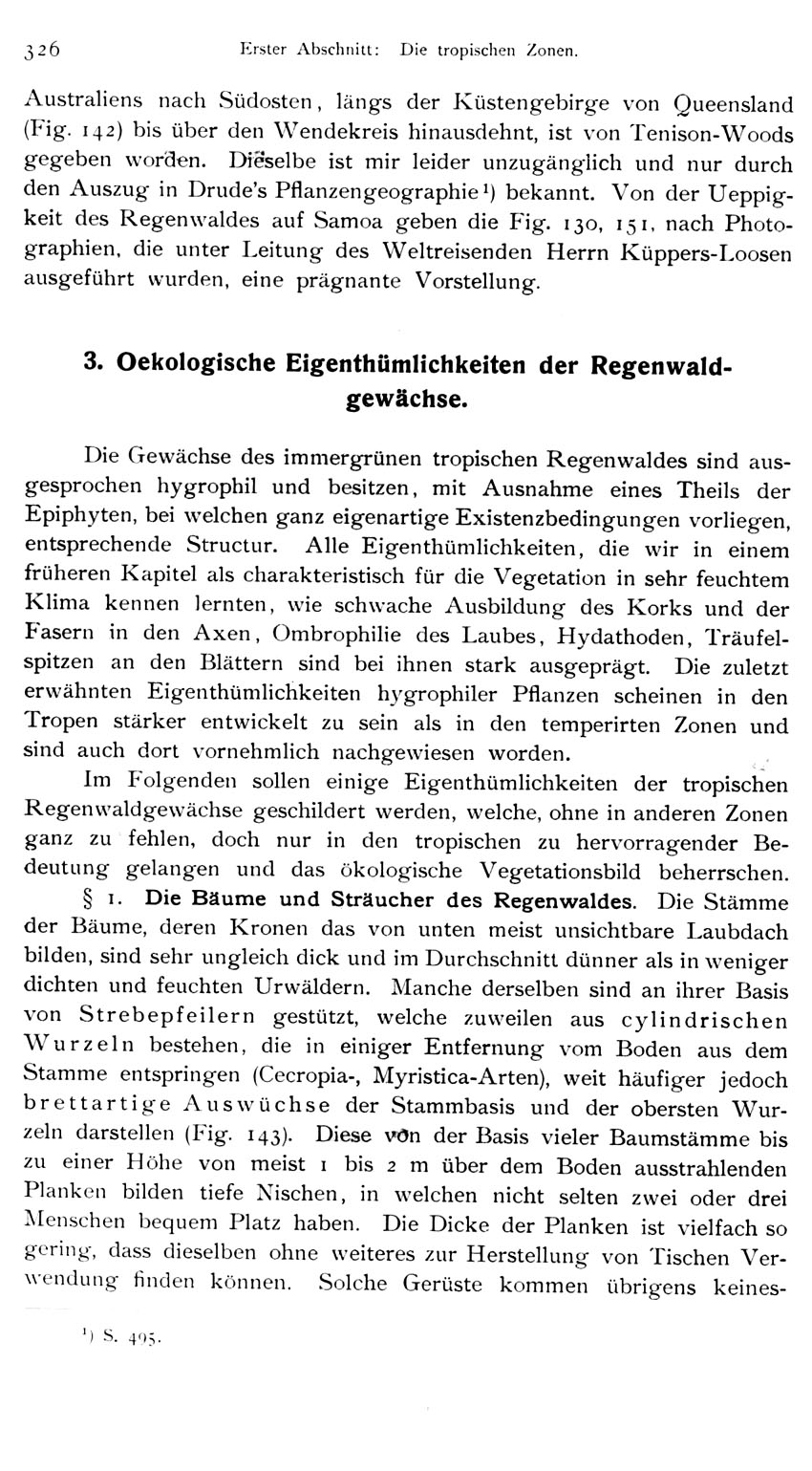 326 Erster Abschnitt: Die tropischen Zonen.

Australiens nach Südosten, längs der Küstengebirge von Queensland (Fig. 142) bis über den Wendekreis hinausdehnt, ist von Tenison-Woods gegeben worden. Dieselbe ist mir leider unzugänglich und nur durch den Auszug in Drude's Pflanzengeographie¹) bekannt. Von der Ueppigkeit des Regenwaldes auf Samoa geben die Fig. 130, 151, nach Photographien, die unter Leitung des Weltreisenden Herrn Küppers-Loosen ausgeführt wurden, eine prägnante Vorstellung.

3. Oekologische Eigenthümlichkeiten der Regenwaldgewächse.

Die Gewächse des immergrünen tropischen Regenwaldes sind ausgesprochen hygrophil und besitzen, mit Ausnahme eines Theils der Epiphyten, bei welchen ganz eigenartige Existenzbedingungen vorliegen, entsprechende Structur. Alle Eigenthümlichkeiten, die wir in einem früheren Kapitel als charakteristisch für die Vegetation in sehr feuchtem Klima kennen lernten, wie schwache Ausbildung des Korks und der Fasern in den Axen, Ombrophilie des Laubes, Hydathoden, Träufelspitzen an den Blättern sind bei ihnen stark ausgeprägt. Die zuletzt erwähnten Eigenthümlichkeiten hygrophiler Pflanzen scheinen in den Tropen stärker entwickelt zu sein als in den temperirten Zonen und sind auch dort vornehmlich nachgewiesen worden.

Im Folgenden sollen einige Eigenthümlichkeiten der tropischen Regenwaldgewächse geschildert werden, welche, ohne in anderen Zonen ganz zu fehlen, doch nur in den tropischen zu hervorragender Bedeutung gelangen und das ökologische Vegetationsbild beherrschen.

§ 1. Die Bäume und Sträucher des Regenwaldes. Die Stämme der Bäume, deren Kronen das von unten meist unsichtbare Laubdach bilden, sind sehr ungleich dick und im Durchschnitt dünner als in weniger dichten und feuchten Urwäldern. Manche derselben sind an ihrer Basis von Strebepfeilern gestützt, welche zuweilen aus cylindrischen Wurzeln bestehen, die in einiger Entfernung vom Boden aus dem Stamme entspringen (Cecropia-, Myristica-Arten), weit häufiger jedoch brettartige Auswüchse der Stammbasis und der obersten Wurzeln darstellen (Fig. 143). Diese von der Basis vieler Baumstämme bis zu einer Höhe von meist 1 bis 2 m über dem Boden ausstrahlenden Planken bilden tiefe Nischen, in welchen nicht selten zwei oder drei Menschen bequem Platz haben. Die Dicke der Planken ist vielfach so gering, dass dieselben ohne weiteres zur Herstellung von Tischen Verwendung finden können. Solche Gerüste kommen übrigens keines-

¹) S. 495.